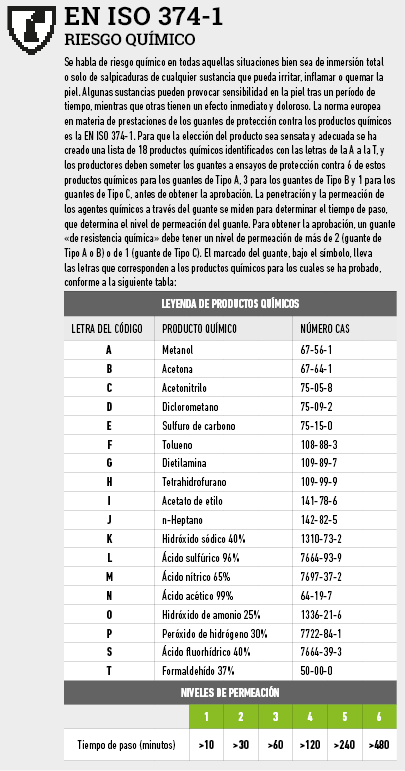 EN ISO 374-1
RIESGO QUÍMICO

Se habla de riesgo químico en todas aquellas situaciones bien sea de inmersión total o solo de salpicaduras de cualquier sustancia que pueda irritar, inflamar o quemar la piel. Algunas sustancias pueden provocar sensibilidad en la piel tras un período de tiempo, mientras que otras tienen un efecto inmediato y doloroso. La norma europea en materia de prestaciones de los guantes de protección contra los productos químicos es la EN ISO 374-1. Para que la elección del producto sea sensata y adecuada se ha creado una lista de 18 productos químicos identificados con las letras de la A a la T, y los productores deben someter los guantes a ensayos de protección contra 6 de estos productos químicos para los guantes de Tipo A, 3 para los guantes de Tipo B y 1 para los guantes de Tipo C, antes de obtener la aprobación. La penetración y la permeación de los agentes químicos a través del guante se miden para determinar el tiempo de paso, que determina el nivel de permeación del guante. Para obtener la aprobación, un guante «de resistencia química» debe tener un nivel de permeación de más de 2 (guante de Tipo A o B) o de 1 (guante de Tipo C). El marcado del guante, bajo el símbolo, lleva las letras que corresponden a los productos químicos para los cuales se ha probado, conforme a la siguiente tabla:

LEYENDA DE PRODUCTOS QUÍMICOS

| LETRA DEL CÓDIGO | PRODUCTO QUÍMICO | NÚMERO CAS |
|---|---|---|
| A | Metanol | 67-56-1 |
| B | Acetona | 67-64-1 |
| C | Acetonitrilo | 75-05-8 |
| D | Diclorometano | 75-09-2 |
| E | Sulfuro de carbono | 75-15-0 |
| F | Tolueno | 108-88-3 |
| G | Dietilamina | 109-89-7 |
| H | Tetrahidrofurano | 109-99-9 |
| I | Acetato de etilo | 141-78-6 |
| J | n-Heptano | 142-82-5 |
| K | Hidróxido sódico 40% | 1310-73-2 |
| L | Ácido sulfúrico 96% | 7664-93-9 |
| M | Ácido nítrico 65% | 7697-37-2 |
| N | Ácido acético 99% | 64-19-7 |
| O | Hidróxido de amonio 25% | 1336-21-6 |
| P | Peróxido de hidrógeno 30% | 7722-84-1 |
| S | Ácido fluorhídrico 40% | 7664-39-3 |
| T | Formaldehído 37% | 50-00-0 |

NIVELES DE PERMEACIÓN

| | 1 | 2 | 3 | 4 | 5 | 6 |
|---|---|---|---|---|---|---|
| Tiempo de paso (minutos) | >10 | >30 | >60 | >120 | >240 | >480 |